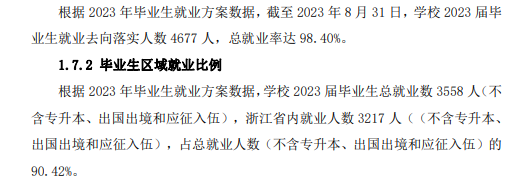 根据 2023 年毕业生就业方案数据，截至 2023 年 8 月 31 日，学校 2023 届毕业生就业去向落实人数 4677 人，总就业率达 98.40%。

1.7.2 毕业生区域就业比例

根据 2023 年毕业生就业方案数据，学校 2023 届毕业生总就业数 3558 人（不含专升本、出国出境和应征入伍），浙江省内就业人数 3217 人（（不含专升本、出国出境和应征入伍），占总就业人数（不含专升本、出国出境和应征入伍）的 90.42%。